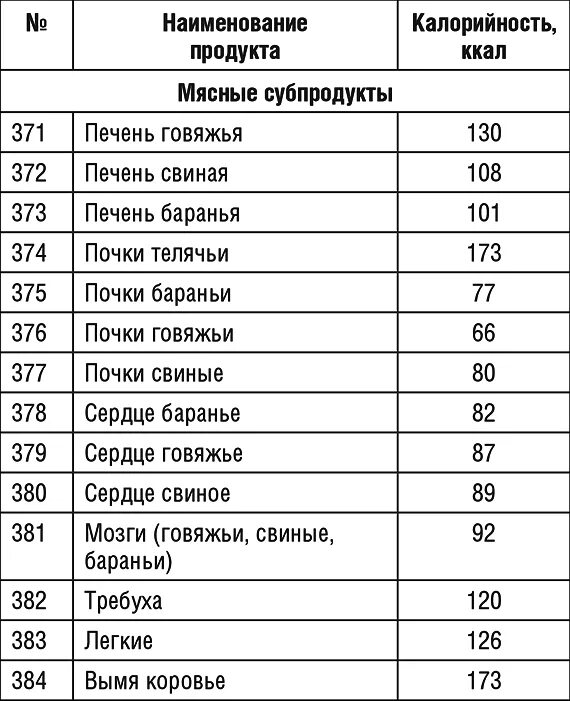 | № | Наименование продукта | Калорийность, ккал |
|---|---|---|
| Мясные субпродукты | | |
| 371 | Печень говяжья | 130 |
| 372 | Печень свиная | 108 |
| 373 | Печень баранья | 101 |
| 374 | Почки телячьи | 173 |
| 375 | Почки бараньи | 77 |
| 376 | Почки говяжьи | 66 |
| 377 | Почки свиные | 80 |
| 378 | Сердце баранье | 82 |
| 379 | Сердце говяжье | 87 |
| 380 | Сердце свиное | 89 |
| 381 | Мозги (говяжьи, свиные, бараньи) | 92 |
| 382 | Требуха | 120 |
| 383 | Легкие | 126 |
| 384 | Вымя коровье | 173 |